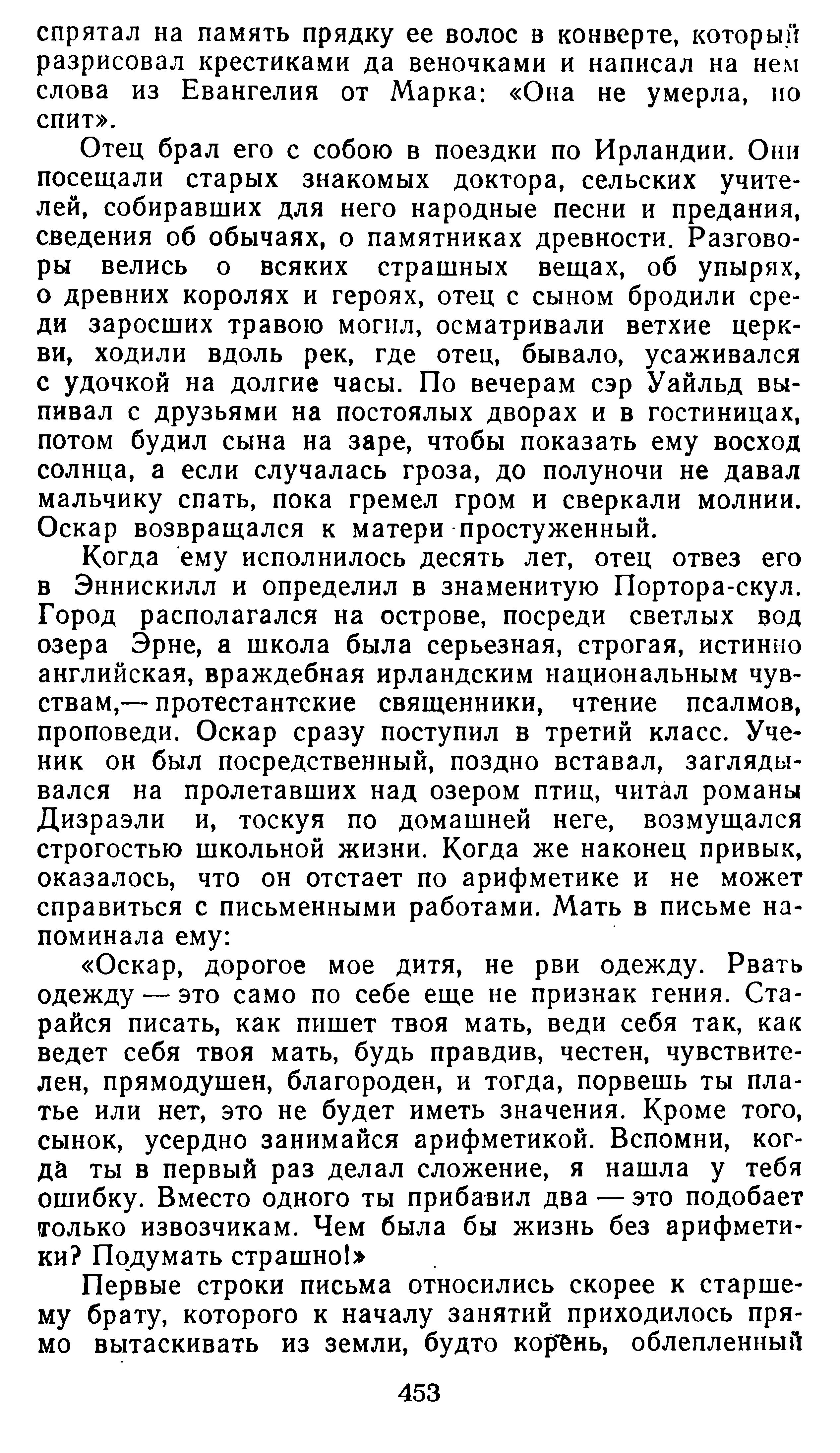 спрятал на память прядку ее волос в конверте, который разрисовал крестиками да веночками и написал на нем слова из Евангелия от Марка: «Она не умерла, но спит».

Отец брал его с собою в поездки по Ирландии. Они посещали старых знакомых доктора, сельских учителей, собиравших для него народные песни и предания, сведения об обычаях, о памятниках древности. Разговоры велись о всяких страшных вещах, об упырях, о древних королях и героях, отец с сыном бродили среди заросших травою могил, осматривали ветхие церкви, ходили вдоль рек, где отец, бывало, усаживался с удочкой на долгие часы. По вечерам сэр Уайльд выпивал с друзьями на постоялых дворах и в гостиницах, потом будил сына на заре, чтобы показать ему восход солнца, а если случалась гроза, до полуночи не давал мальчику спать, пока гремел гром и сверкали молнии. Оскар возвращался к матери простуженный.

Когда ему исполнилось десять лет, отец отвез его в Эннискилл и определил в знаменитую Портора-скул. Город располагался на острове, посреди светлых вод озера Эрне, а школа была серьезная, строгая, истинно английская, враждебная ирландским национальным чувствам,— протестантские священники, чтение псалмов, проповеди. Оскар сразу поступил в третий класс. Ученик он был посредственный, поздно вставал, заглядывался на пролетавших над озером птиц, читал романы Дизраэли и, тоскуя по домашней неге, возмущался строгостью школьной жизни. Когда же наконец привык, оказалось, что он отстает по арифметике и не может справиться с письменными работами. Мать в письме напоминала ему:

«Оскар, дорогое мое дитя, не рви одежду. Рвать одежду — это само по себе еще не признак гения. Старайся писать, как пишет твоя мать, веди себя так, как ведет себя твоя мать, будь правдив, честен, чувствителен, прямодушен, благороден, и тогда, порвешь ты платье или нет, это не будет иметь значения. Кроме того, сынок, усердно занимайся арифметикой. Вспомни, когда ты в первый раз делал сложение, я нашла у тебя ошибку. Вместо одного ты прибавил два — это подобает только извозчикам. Чем была бы жизнь без арифметики? Подумать страшно!»

Первые строки письма относились скорее к старшему брату, которого к началу занятий приходилось прямо вытаскивать из земли, будто корень, облепленный

453